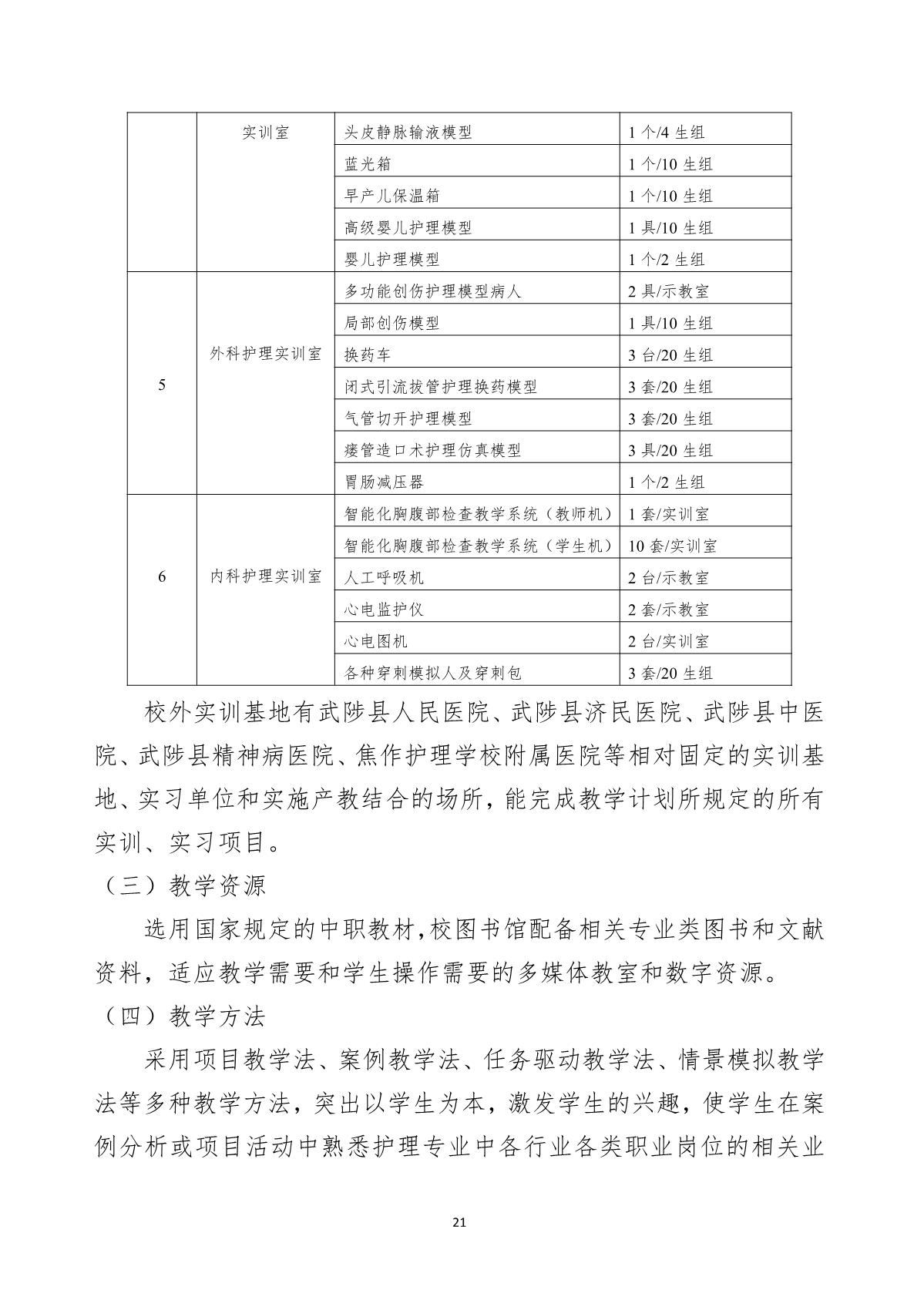 |  | 实训室 | 头皮静脉输液模型 | 1 个/4 生组 |
|---|---|---|---|
|  |  | 蓝光箱 | 1 个/10 生组 |
|  |  | 早产儿保温箱 | 1 个/10 生组 |
|  |  | 高级婴儿护理模型 | 1 具/10 生组 |
|  |  | 婴儿护理模型 | 1 个/2 生组 |
| 5 | 外科护理实训室 | 多功能创伤护理模型病人 | 2 具/示教室 |
|  |  | 局部创伤模型 | 1 具/10 生组 |
|  |  | 换药车 | 3 台/20 生组 |
|  |  | 闭式引流拔管护理换药模型 | 3 套/20 生组 |
|  |  | 气管切开护理模型 | 3 套/20 生组 |
|  |  | 瘘管造口术护理仿真模型 | 3 具/20 生组 |
|  |  | 胃肠减压器 | 1 个/2 生组 |
| 6 | 内科护理实训室 | 智能化胸腹部检查教学系统（教师机） | 1 套/实训室 |
|  |  | 智能化胸腹部检查教学系统（学生机） | 10 套/实训室 |
|  |  | 人工呼吸机 | 2 台/示教室 |
|  |  | 心电监护仪 | 2 套/示教室 |
|  |  | 心电图机 | 2 台/实训室 |
|  |  | 各种穿刺模拟人及穿刺包 | 3 套/20 生组 |

校外实训基地有武陟县人民医院、武陟县济民医院、武陟县中医院、武陟县精神病医院、焦作护理学校附属医院等相对固定的实训基地、实习单位和实施产教结合的场所，能完成教学计划所规定的所有实训、实习项目。

（三）教学资源

选用国家规定的中职教材,校图书馆配备相关专业类图书和文献资料，适应教学需要和学生操作需要的多媒体教室和数字资源。

（四）教学方法

采用项目教学法、案例教学法、任务驱动教学法、情景模拟教学法等多种教学方法，突出以学生为本，激发学生的兴趣，使学生在案例分析或项目活动中熟悉护理专业中各行业各类职业岗位的相关业

21